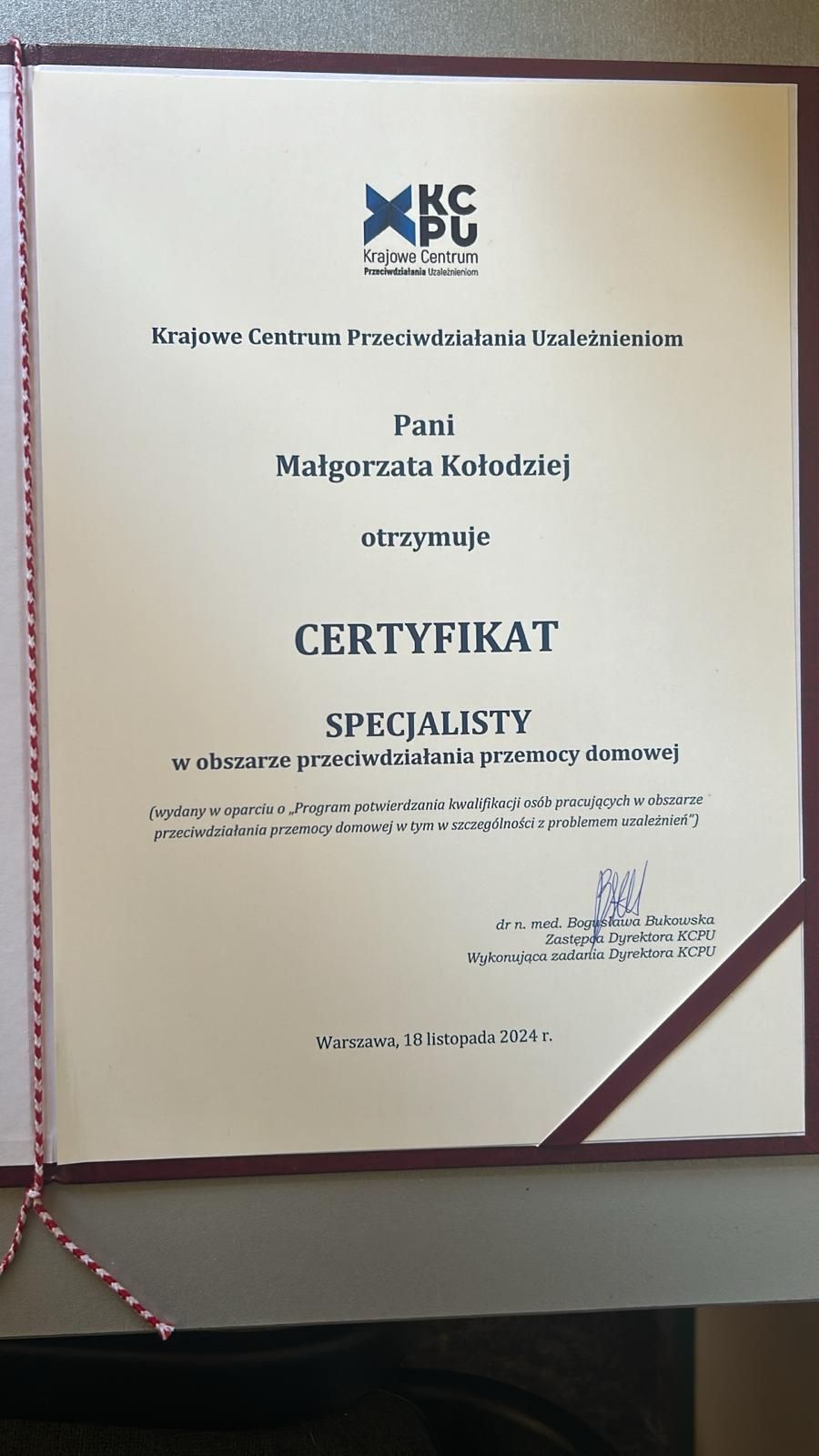 KC PU
Krajowe Centrum
Przeciwdziałania Uzależnieniom

Krajowe Centrum Przeciwdziałania Uzależnieniom

Pani
Małgorzata Kołodziej

otrzymuje

CERTYFIKAT

SPECJALISTY
w obszarze przeciwdziałania przemocy domowej

(wydany w oparciu o „Program potwierdzania kwalifikacji osób pracujących w obszarze przeciwdziałania przemocy domowej w tym w szczególności z problemem uzależnień")

dr n. med. Bogusława Bukowska
Zastępca Dyrektora KCPU
Wykonująca zadania Dyrektora KCPU

Warszawa, 18 listopada 2024 r.